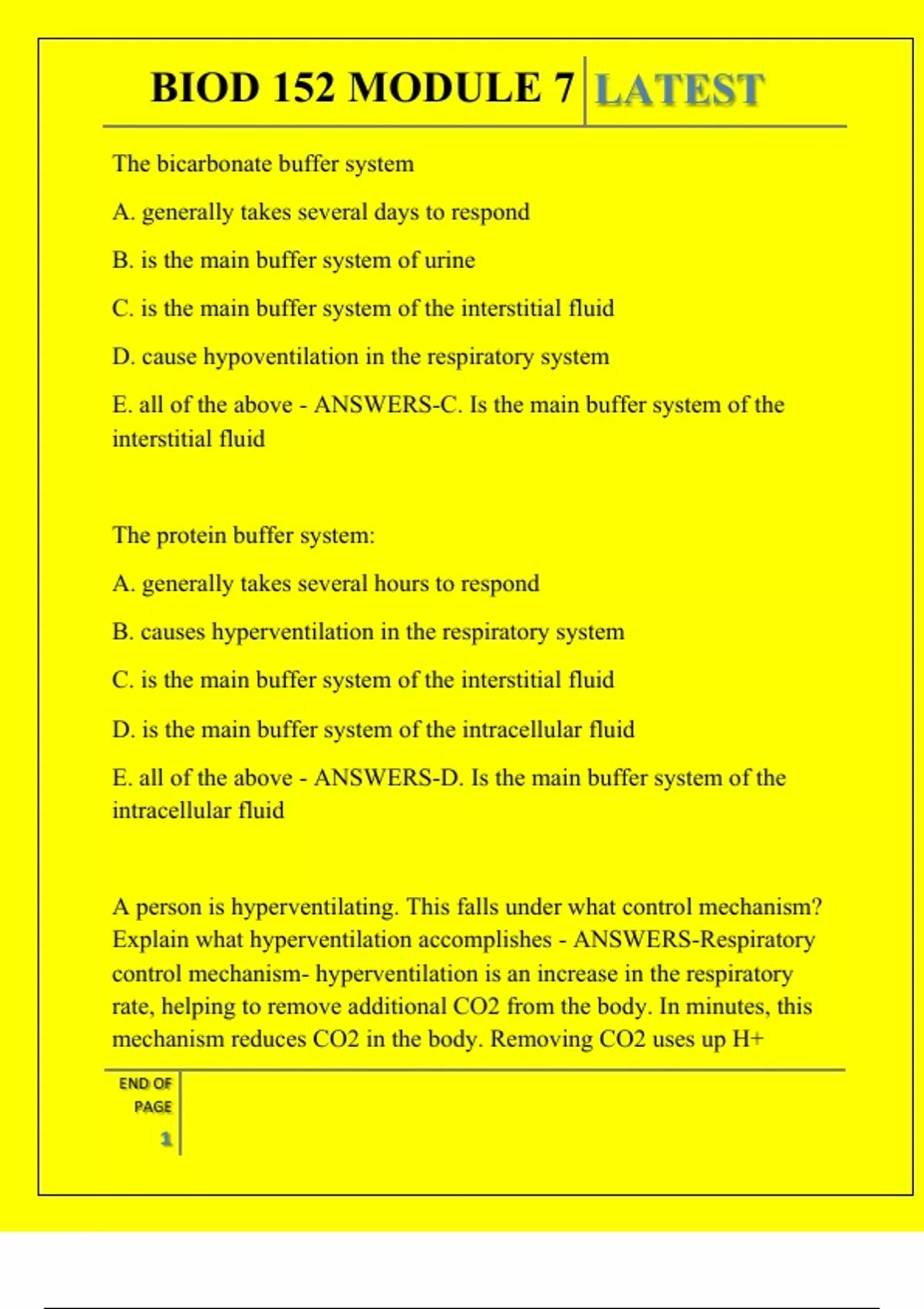 BIOD 152 MODULE 7 LATEST

The bicarbonate buffer system

A. generally takes several days to respond

B. is the main buffer system of urine

C. is the main buffer system of the interstitial fluid

D. cause hypoventilation in the respiratory system

E. all of the above - ANSWERS-C. Is the main buffer system of the interstitial fluid

The protein buffer system:

A. generally takes several hours to respond

B. causes hyperventilation in the respiratory system

C. is the main buffer system of the interstitial fluid

D. is the main buffer system of the intracellular fluid

E. all of the above - ANSWERS-D. Is the main buffer system of the intracellular fluid

A person is hyperventilating. This falls under what control mechanism? Explain what hyperventilation accomplishes - ANSWERS-Respiratory control mechanism- hyperventilation is an increase in the respiratory rate, helping to remove additional CO2 from the body. In minutes, this mechanism reduces CO2 in the body. Removing CO2 uses up H+

END OF PAGE

1